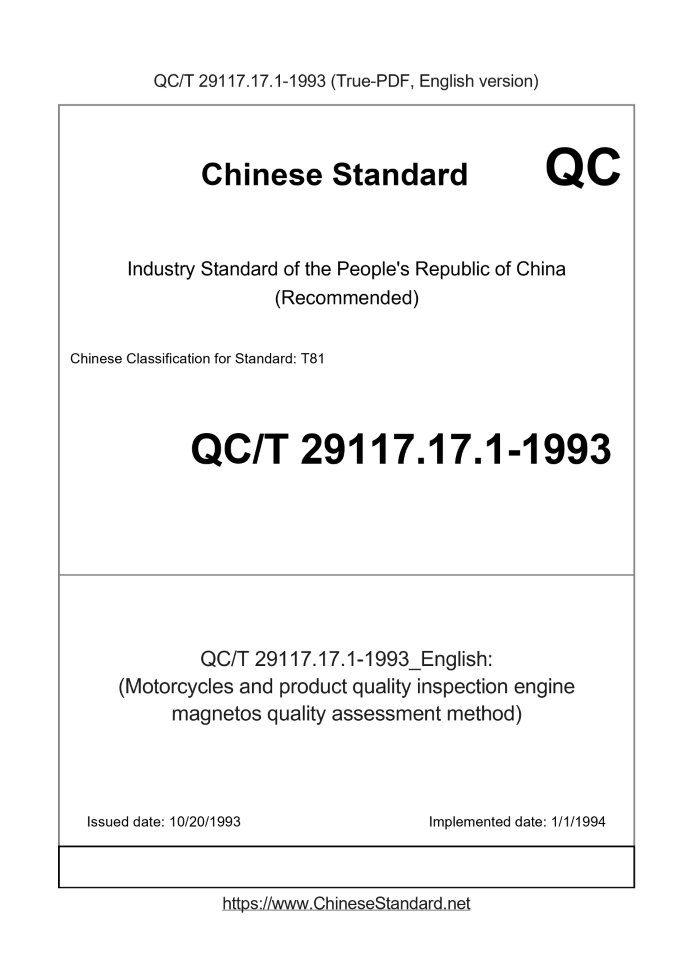 QC/T 29117.17.1-1993 (True-PDF, English version)

Chinese Standard

QC

Industry Standard of the People's Republic of China
(Recommended)

Chinese Classification for Standard: T81

QC/T 29117.17.1-1993

QC/T 29117.17.1-1993_English:
(Motorcycles and product quality inspection engine magnetos quality assessment method)

Issued date: 10/20/1993

Implemented date: 1/1/1994

https://www.ChineseStandard.net